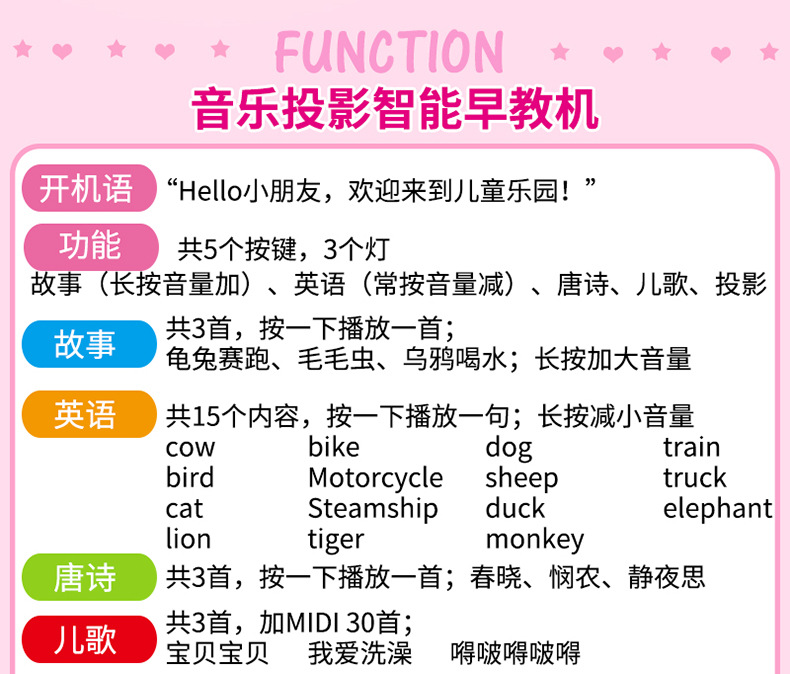 FUNCTION
音乐投影智能早教机

开机语
“Hello小朋友，欢迎来到儿童乐园！”

功能
共5个按键，3个灯
故事（长按音量加）、英语（常按音量减）、唐诗、儿歌、投影

故事
共3首，按一下播放一首；
龟兔赛跑、毛毛虫、乌鸦喝水；长按加大音量

英语
共15个内容，按一下播放一句；长按减小音量
cow bike dog train
bird Motorcycle sheep truck
cat Steamship duck elephant
lion tiger monkey

唐诗
共3首，按一下播放一首；春晓、悯农、静夜思

儿歌
共3首，加MIDI 30首；
宝贝宝贝 我爱洗澡 嘚啵嘚啵嘚